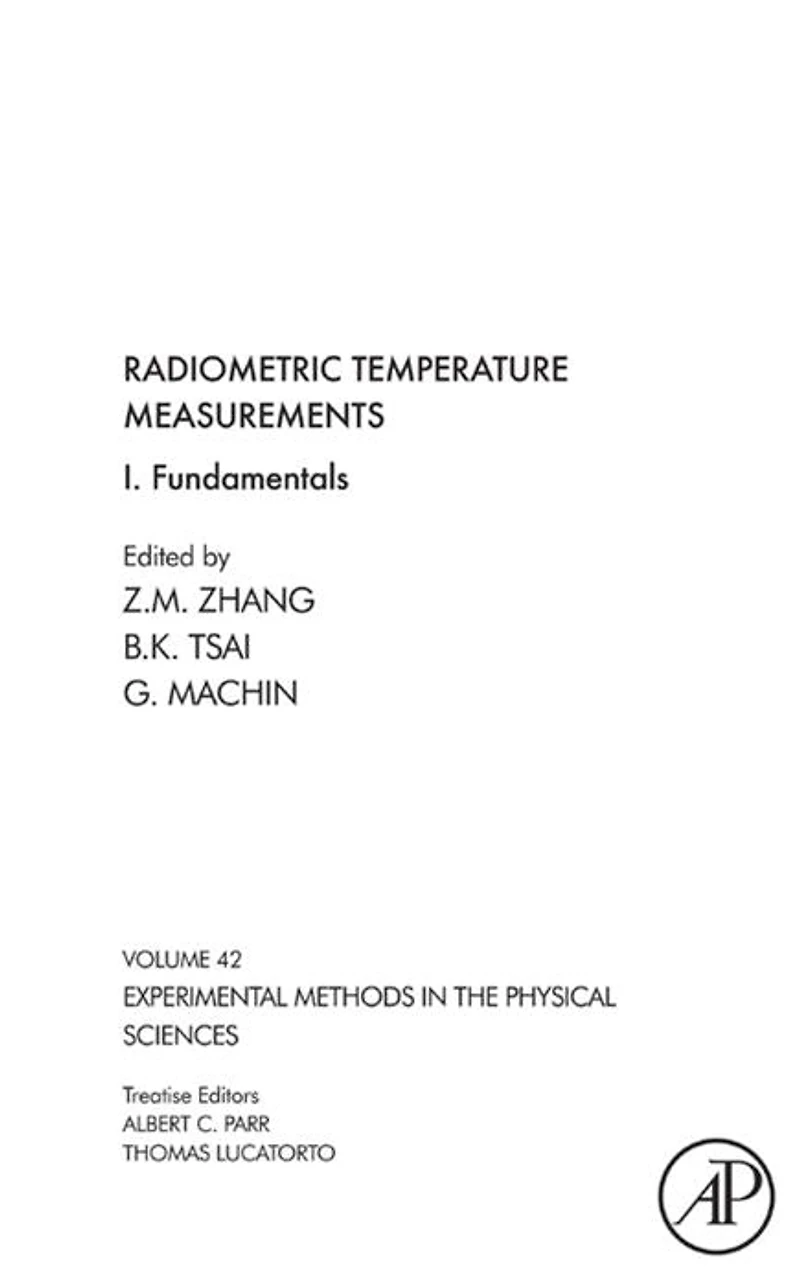 RADIOMETRIC TEMPERATURE MEASUREMENTS

I. Fundamentals

Edited by
Z.M. ZHANG
B.K. TSAI
G. MACHIN

VOLUME 42
EXPERIMENTAL METHODS IN THE PHYSICAL SCIENCES

Treatise Editors
ALBERT C. PARR
THOMAS LUCATORTO

AP